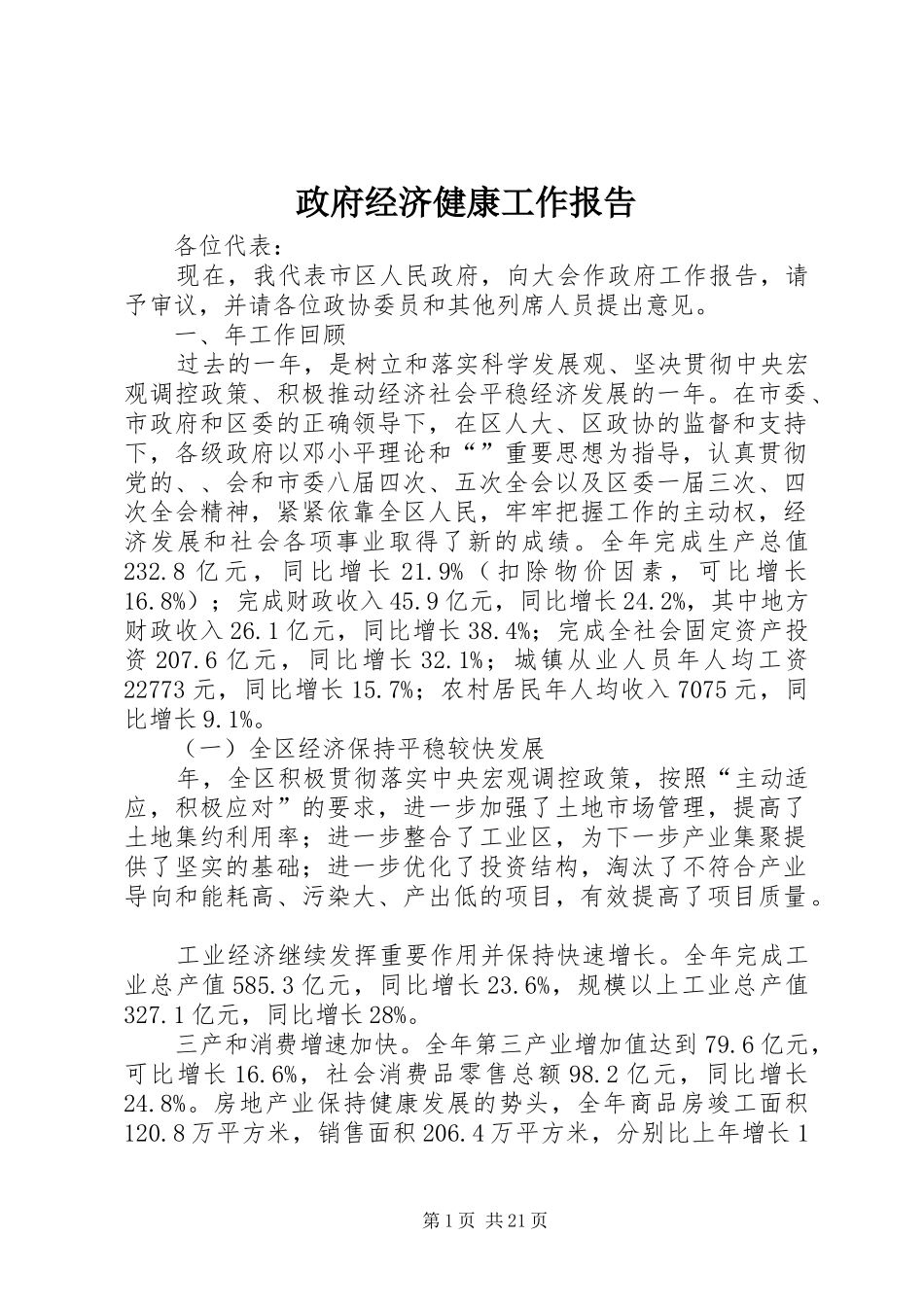 政府经济健康工作报告

各位代表：

现在，我代表市区人民政府，向大会作政府工作报告，请予审议，并请各位政协委员和其他列席人员提出意见。

一、年工作回顾

过去的一年，是树立和落实科学发展观、坚决贯彻中央宏观调控政策、积极推动经济社会平稳经济发展的一年。在市委、市政府和区委的正确领导下，在区人大、区政协的监督和支持下，各级政府以邓小平理论和“”重要思想为指导，认真贯彻党的、、会和市委八届四次、五次全会以及区委一届三次、四次全会精神，紧紧依靠全区人民，牢牢把握工作的主动权，经济发展和社会各项事业取得了新的成绩。全年完成生产总值232.8亿元，同比增长21.9%（扣除物价因素，可比增长16.8%）；完成财政收入45.9亿元，同比增长24.2%，其中地方财政收入26.1亿元，同比增长38.4%；完成全社会固定资产投资207.6亿元，同比增长32.1%；城镇从业人员年人均工资22773元，同比增长15.7%；农村居民年人均收入7075元，同比增长9.1%。

（一）全区经济保持平稳较快发展

年，全区积极贯彻落实中央宏观调控政策，按照“主动适应，积极应对”的要求，进一步加强了土地市场管理，提高了土地集约利用率；进一步整合了工业区，为下一步产业集聚提供了坚实的基础；进一步优化了投资结构，淘汰了不符合产业导向和能耗高、污染大、产出低的项目，有效提高了项目质量。

工业经济继续发挥重要作用并保持快速增长。全年完成工业总产值585.3亿元，同比增长23.6%，规模以上工业总产值327.1亿元，同比增长28%。

三产和消费增速加快。全年第三产业增加值达到79.6亿元，可比增长16.6%，社会消费品零售总额98.2亿元，同比增长24.8%。房地产业保持健康发展的势头，全年商品房竣工面积120.8万平方米，销售面积206.4万平方米，分别比上年增长1

第1页 共21页